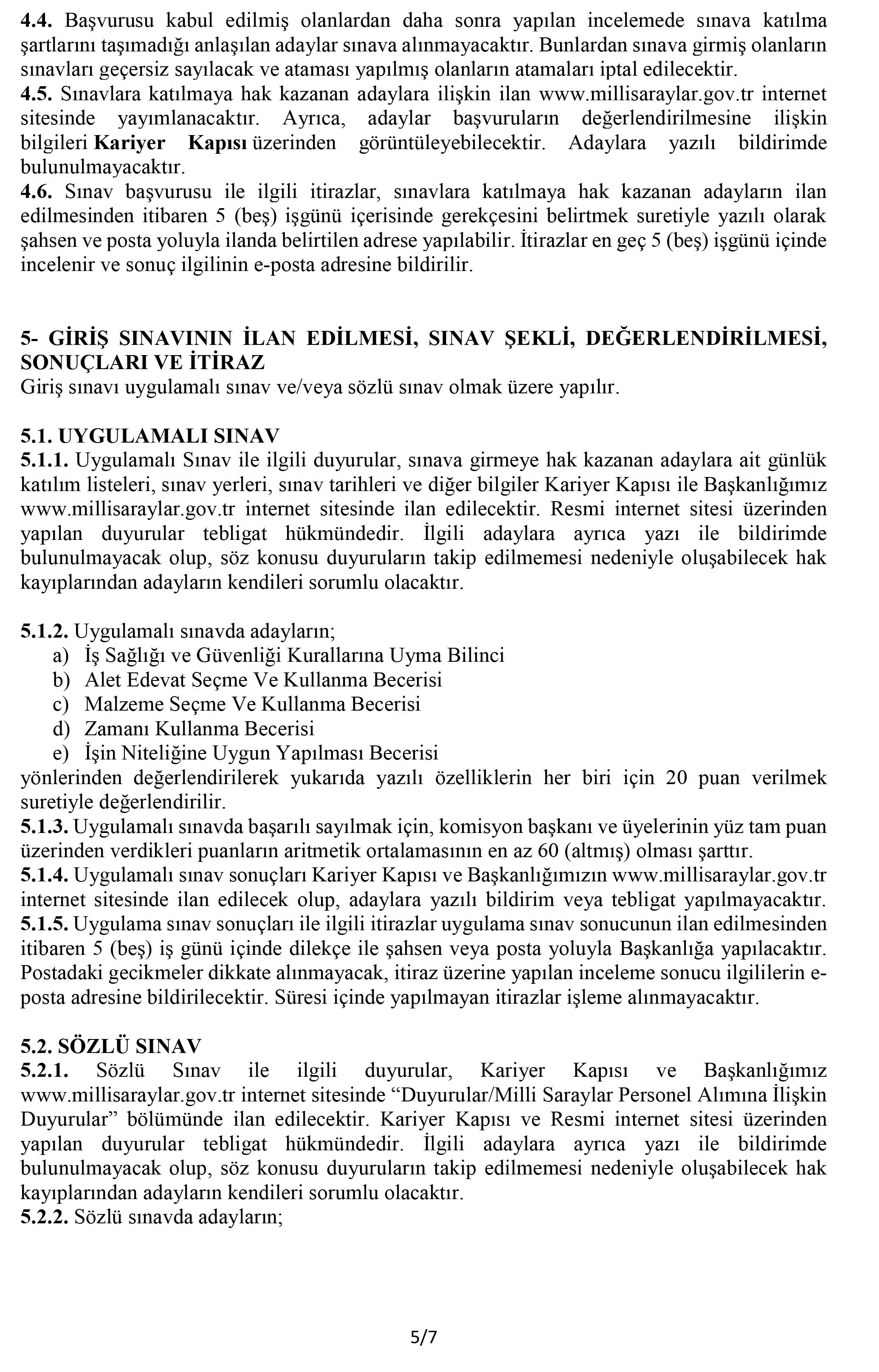 4.4. Başvurusu kabul edilmiş olanlardan daha sonra yapılan incelemede sınava katılma şartlarını taşımadığı anlaşılan adaylar sınava alınmayacaktır. Bunlardan sınava girmiş olanların sınavları geçersiz sayılacak ve ataması yapılmış olanların atamaları iptal edilecektir.
4.5. Sınavlara katılmaya hak kazanan adaylara ilişkin ilan www.millisaraylar.gov.tr internet sitesinde yayımlanacaktır. Ayrıca, adaylar başvuruların değerlendirilmesine ilişkin bilgileri Kariyer Kapısı üzerinden görüntüleyebilecektir. Adaylara yazılı bildirimde bulunulmayacaktır.
4.6. Sınav başvurusu ile ilgili itirazlar, sınavlara katılmaya hak kazanan adayların ilan edilmesinden itibaren 5 (beş) işgünü içerisinde gerekçesini belirtmek suretiyle yazılı olarak şahsen ve posta yoluyla ilanda belirtilen adrese yapılabilir. İtirazlar en geç 5 (beş) işgünü içinde incelenir ve sonuç ilgilinin e-posta adresine bildirilir.

5- GİRİŞ SINAVININ İLAN EDİLMESİ, SINAV ŞEKLİ, DEĞERLENDİRİLMESİ, SONUÇLARI VE İTİRAZ
Giriş sınavı uygulamalı sınav ve/veya sözlü sınav olmak üzere yapılır.

5.1. UYGULAMALI SINAV
5.1.1. Uygulamalı Sınav ile ilgili duyurular, sınava girmeye hak kazanan adaylara ait günlük katılım listeleri, sınav yerleri, sınav tarihleri ve diğer bilgiler Kariyer Kapısı ile Başkanlığımız www.millisaraylar.gov.tr internet sitesinde ilan edilecektir. Resmi internet sitesi üzerinden yapılan duyurular tebligat hükmündedir. İlgili adaylara ayrıca yazı ile bildirimde bulunulmayacak olup, söz konusu duyuruların takip edilmemesi nedeniyle oluşabilecek hak kayıplarından adayların kendileri sorumlu olacaktır.

5.1.2. Uygulamalı sınavda adayların;
a) İş Sağlığı ve Güvenliği Kurallarına Uyma Bilinci
b) Alet Edevat Seçme Ve Kullanma Becerisi
c) Malzeme Seçme Ve Kullanma Becerisi
d) Zamanı Kullanma Becerisi
e) İşin Niteliğine Uygun Yapılması Becerisi
yönlerinden değerlendirilerek yukarıda yazılı özelliklerin her biri için 20 puan verilmek suretiyle değerlendirilir.
5.1.3. Uygulamalı sınavda başarılı sayılmak için, komisyon başkanı ve üyelerinin yüz tam puan üzerinden verdikleri puanların aritmetik ortalamasının en az 60 (altmış) olması şarttır.
5.1.4. Uygulamalı sınav sonuçları Kariyer Kapısı ve Başkanlığımızın www.millisaraylar.gov.tr internet sitesinde ilan edilecek olup, adaylara yazılı bildirim veya tebligat yapılmayacaktır.
5.1.5. Uygulama sınav sonuçları ile ilgili itirazlar uygulama sınav sonucunun ilan edilmesinden itibaren 5 (beş) iş günü içinde dilekçe ile şahsen veya posta yoluyla Başkanlığa yapılacaktır. Postadaki gecikmeler dikkate alınmayacak, itiraz üzerine yapılan inceleme sonucu ilgililerin e-posta adresine bildirilecektir. Süresi içinde yapılmayan itirazlar işleme alınmayacaktır.

5.2. SÖZLÜ SINAV
5.2.1. Sözlü Sınav ile ilgili duyurular, Kariyer Kapısı ve Başkanlığımız www.millisaraylar.gov.tr internet sitesinde “Duyurular/Milli Saraylar Personel Alımına İlişkin Duyurular” bölümünde ilan edilecektir. Kariyer Kapısı ve Resmi internet sitesi üzerinden yapılan duyurular tebligat hükmündedir. İlgili adaylara ayrıca yazı ile bildirimde bulunulmayacak olup, söz konusu duyuruların takip edilmemesi nedeniyle oluşabilecek hak kayıplarından adayların kendileri sorumlu olacaktır.
5.2.2. Sözlü sınavda adayların;

5/7